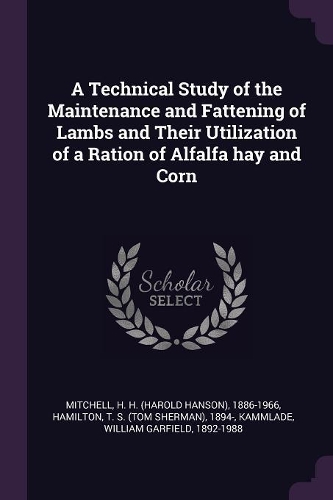 A Technical Study of the Maintenance and Fattening of Lambs and Their Utilization of a Ration of Alfalfa hay and Corn

Scholar
SELECT

MITCHELL, H. H. (HAROLD HANSON), 1886-1966, HAMILTON, T. S. (TOM SHERMAN), 1894-, KAMMLADE, WILLIAM GARFIELD, 1892-1988